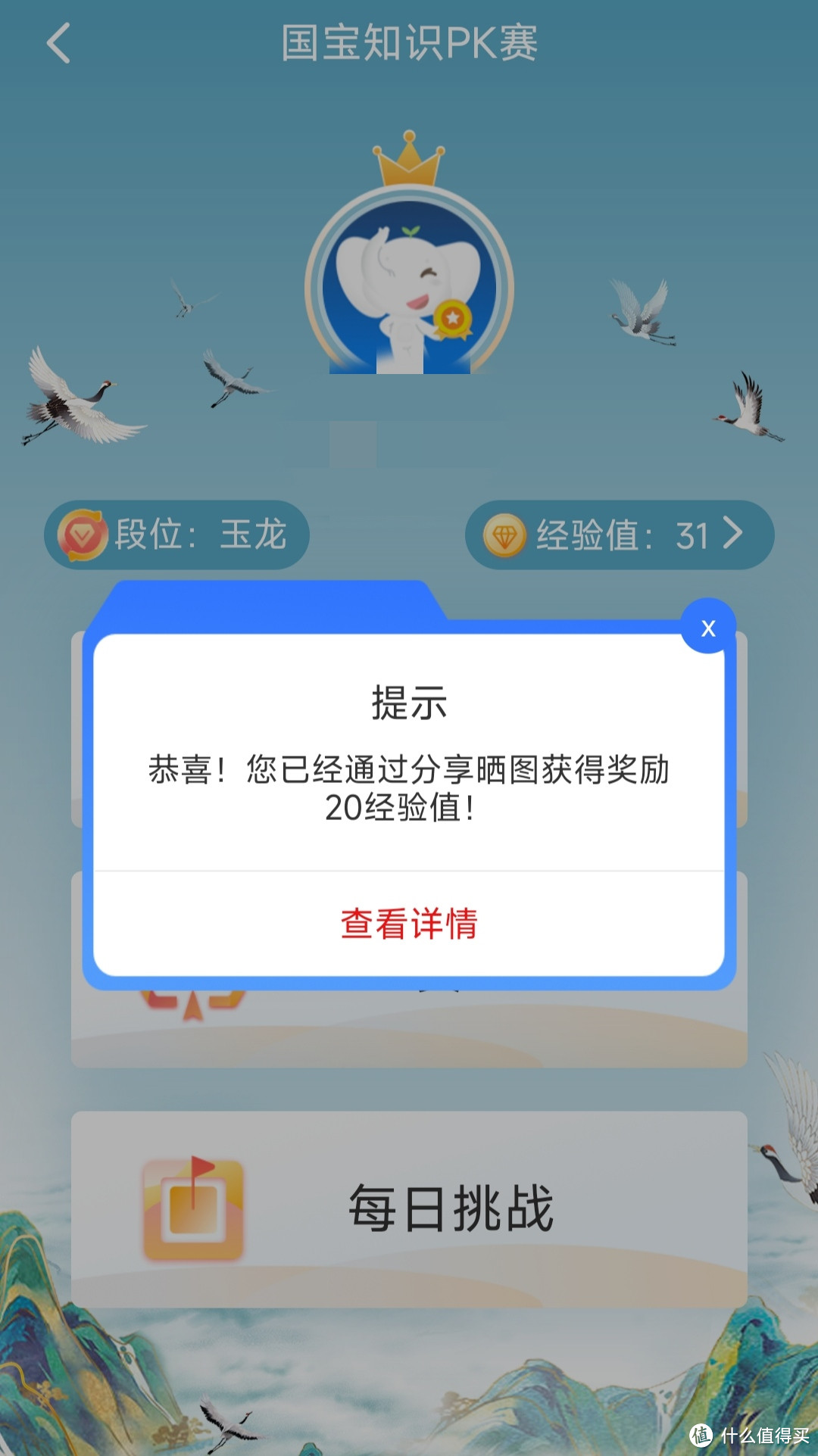 国宝知识PK赛

段位：玉龙

经验值：31

x

提示

恭喜！您已经通过分享晒图获得奖励20经验值！

查看详情

每日挑战

值 什么值得买